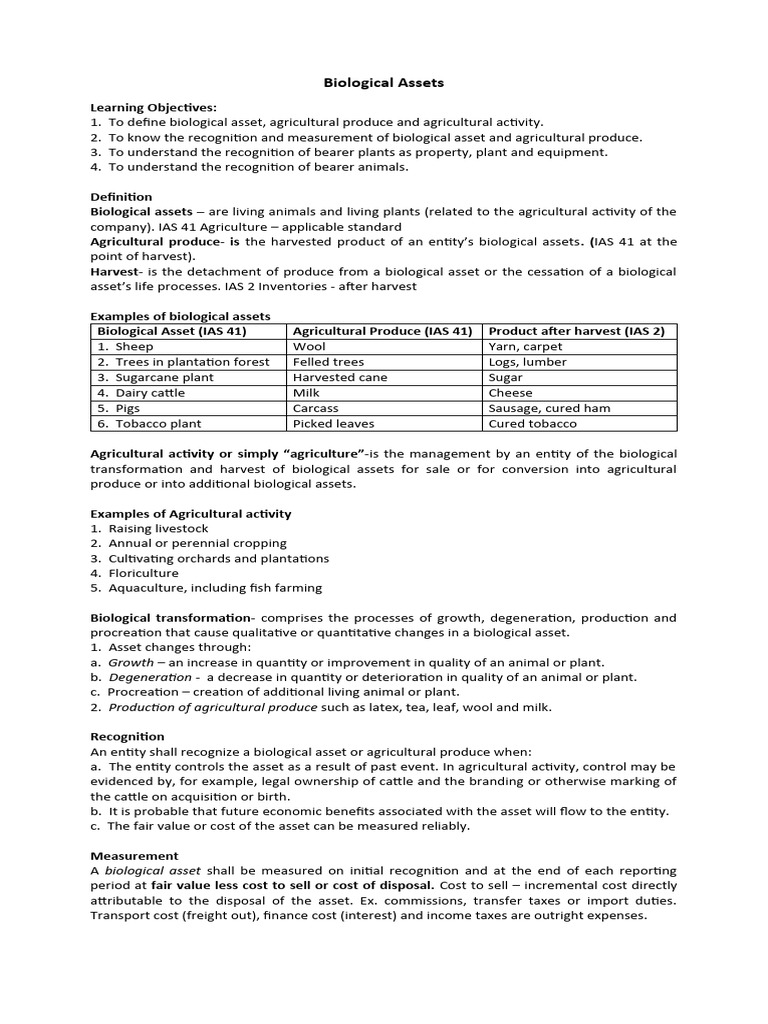 Biological Assets

Learning Objectives:
1. To define biological asset, agricultural produce and agricultural activity.
2. To know the recognition and measurement of biological asset and agricultural produce.
3. To understand the recognition of bearer plants as property, plant and equipment.
4. To understand the recognition of bearer animals.

Definition
Biological assets – are living animals and living plants (related to the agricultural activity of the company). IAS 41 Agriculture – applicable standard
Agricultural produce- is the harvested product of an entity's biological assets. (IAS 41 at the point of harvest).
Harvest- is the detachment of produce from a biological asset or the cessation of a biological asset's life processes. IAS 2 Inventories - after harvest

Examples of biological assets

| Biological Asset (IAS 41) | Agricultural Produce (IAS 41) | Product after harvest (IAS 2) |
|---|---|---|
| 1. Sheep | Wool | Yarn, carpet |
| 2. Trees in plantation forest | Felled trees | Logs, lumber |
| 3. Sugarcane plant | Harvested cane | Sugar |
| 4. Dairy cattle | Milk | Cheese |
| 5. Pigs | Carcass | Sausage, cured ham |
| 6. Tobacco plant | Picked leaves | Cured tobacco |

Agricultural activity or simply "agriculture"-is the management by an entity of the biological transformation and harvest of biological assets for sale or for conversion into agricultural produce or into additional biological assets.

Examples of Agricultural activity
1. Raising livestock
2. Annual or perennial cropping
3. Cultivating orchards and plantations
4. Floriculture
5. Aquaculture, including fish farming

Biological transformation- comprises the processes of growth, degeneration, production and procreation that cause qualitative or quantitative changes in a biological asset.
1. Asset changes through:
a. Growth – an increase in quantity or improvement in quality of an animal or plant.
b. Degeneration - a decrease in quantity or deterioration in quality of an animal or plant.
c. Procreation – creation of additional living animal or plant.
2. Production of agricultural produce such as latex, tea, leaf, wool and milk.

Recognition
An entity shall recognize a biological asset or agricultural produce when:
a. The entity controls the asset as a result of past event. In agricultural activity, control may be evidenced by, for example, legal ownership of cattle and the branding or otherwise marking of the cattle on acquisition or birth.
b. It is probable that future economic benefits associated with the asset will flow to the entity.
c. The fair value or cost of the asset can be measured reliably.

Measurement
A biological asset shall be measured on initial recognition and at the end of each reporting period at fair value less cost to sell or cost of disposal. Cost to sell – incremental cost directly attributable to the disposal of the asset. Ex. commissions, transfer taxes or import duties. Transport cost (freight out), finance cost (interest) and income taxes are outright expenses.